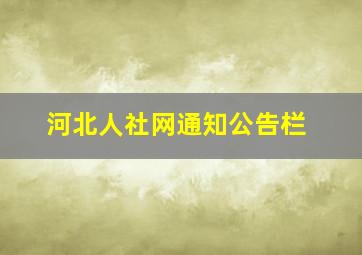 河北人社网通知公告栏